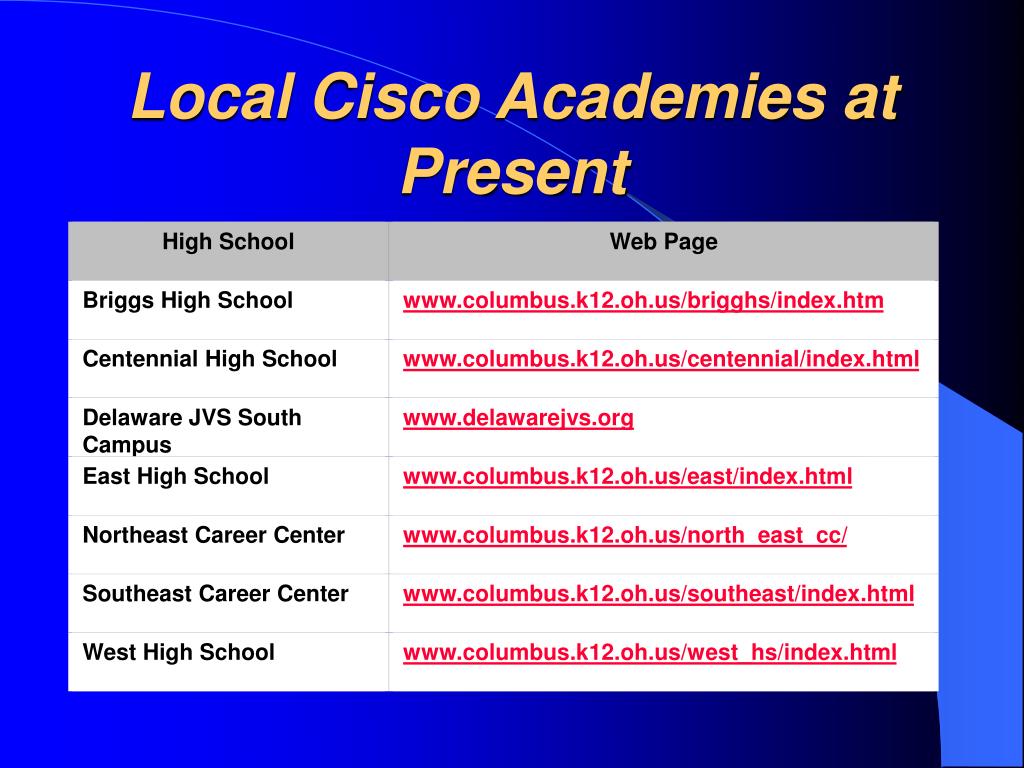 Local Cisco Academies at Present

| High School | Web Page |
|---|---|
| Briggs High School | www.columbus.k12.oh.us/brigghs/index.htm |
| Centennial High School | www.columbus.k12.oh.us/centennial/index.html |
| Delaware JVS South Campus | www.delawarejvs.org |
| East High School | www.columbus.k12.oh.us/east/index.html |
| Northeast Career Center | www.columbus.k12.oh.us/north_east_cc/ |
| Southeast Career Center | www.columbus.k12.oh.us/southeast/index.html |
| West High School | www.columbus.k12.oh.us/west_hs/index.html |